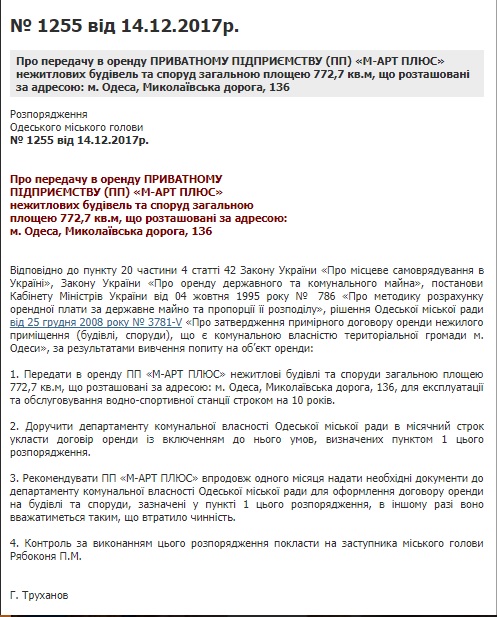 № 1255 від 14.12.2017р.

Про передачу в оренду ПРИВАТНОМУ ПІДПРИЄМСТВУ (ПП) «М-АРТ ПЛЮС» нежитлових будівель та споруд загальною площею 772,7 кв.м, що розташовані за адресою: м. Одеса, Миколаївська дорога, 136

Розпорядження
Одеського міського голови
№ 1255 від 14.12.2017р.

Про передачу в оренду ПРИВАТНОМУ ПІДПРИЄМСТВУ (ПП) «М-АРТ ПЛЮС» нежитлових будівель та споруд загальною площею 772,7 кв.м, що розташовані за адресою: м. Одеса, Миколаївська дорога, 136

Відповідно до пункту 20 частини 4 статті 42 Закону України «Про місцеве самоврядування в Україні», Закону України «Про оренду державного та комунального майна», постанови Кабінету Міністрів України від 04 жовтня 1995 року № 786 «Про методику розрахунку орендної плати за державне майно та пропорції її розподілу», рішення Одеської міської ради від 25 грудня 2008 року № 3781-V «Про затвердження примірного договору оренди нежилого приміщення (будівлі, споруди), що є комунальною власністю територіальної громади м. Одеси», за результатами вивчення попиту на об'єкт оренди:

1. Передати в оренду ПП «М-АРТ ПЛЮС» нежитлові будівлі та споруди загальною площею 772,7 кв.м, що розташовані за адресою: м. Одеса, Миколаївська дорога, 136, для експлуатації та обслуговування водно-спортивної станції строком на 10 років.

2. Доручити департаменту комунальної власності Одеської міської ради в місячний строк укласти договір оренди із включенням до нього умов, визначених пунктом 1 цього розпорядження.

3. Рекомендувати ПП «М-АРТ ПЛЮС» впродовж одного місяця надати необхідні документи до департаменту комунальної власності Одеської міської ради для оформлення договору оренди на будівлі та споруди, зазначені у пункті 1 цього розпорядження, в іншому разі воно вважатиметься таким, що втратило чинність.

4. Контроль за виконанням цього розпорядження покласти на заступника міського голови Рябоконя П.М.

Г. Труханов